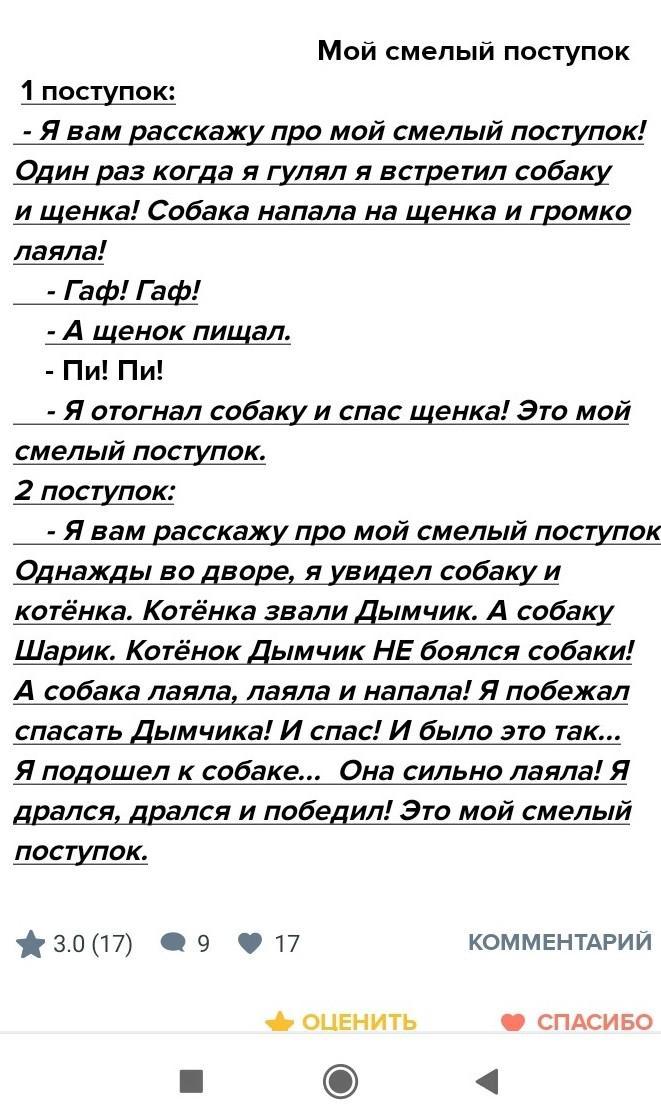 Мой смелый поступок

1 поступок:

- Я вам расскажу про мой смелый поступок! Один раз когда я гулял я встретил собаку и щенка! Собака напала на щенка и громко лаяла!

- Гаф! Гаф!

- А щенок пищал.

- Пи! Пи!

- Я отогнал собаку и спас щенка! Это мой смелый поступок.

2 поступок:

- Я вам расскажу про мой смелый поступок Однажды во дворе, я увидел собаку и котёнка. Котёнка звали Дымчик. А собаку Шарик. Котёнок Дымчик НЕ боялся собаки! А собака лаяла, лаяла и напала! Я побежал спасать Дымчика! И спас! И было это так... Я подошел к собаке... Она сильно лаяла! Я дрался, дрался и победил! Это мой смелый поступок.

3.0 (17) 9 17 КОММЕНТАРИЙ

ОЦЕНИТЬ СПАСИБО